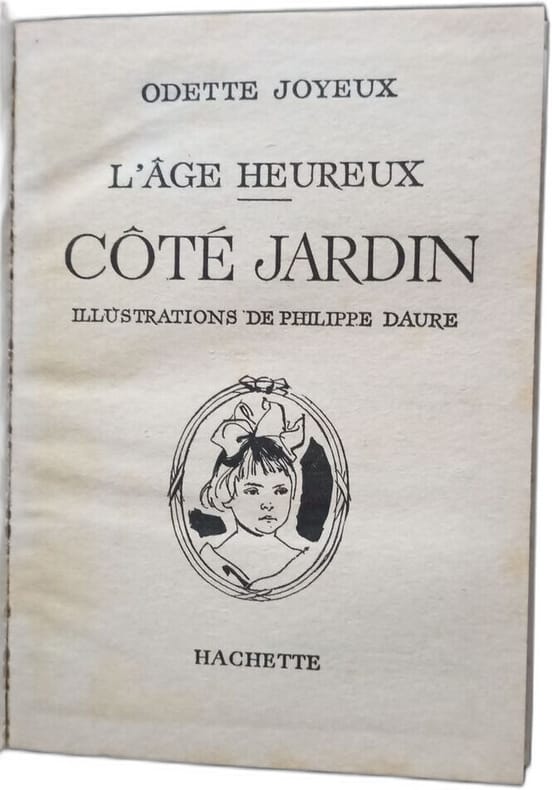 ODETTE JOYEUX

L'ÂGE HEUREUX

CÔTÉ JARDIN

ILLUSTRATIONS DE PHILIPPE DAURE

HACHETTE